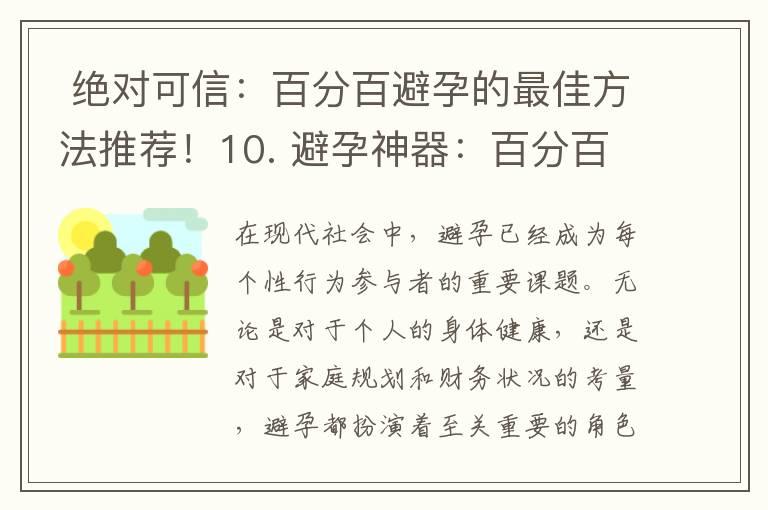 绝对可信：百分百避孕的最佳方法推荐！10. 避孕神器：百分百

在现代社会中，避孕已经成为每个性行为参与者的重要课题。无论是对于个人的身体健康，还是对于家庭规划和财务状况的考量，避孕都扮演着至关重要的角色